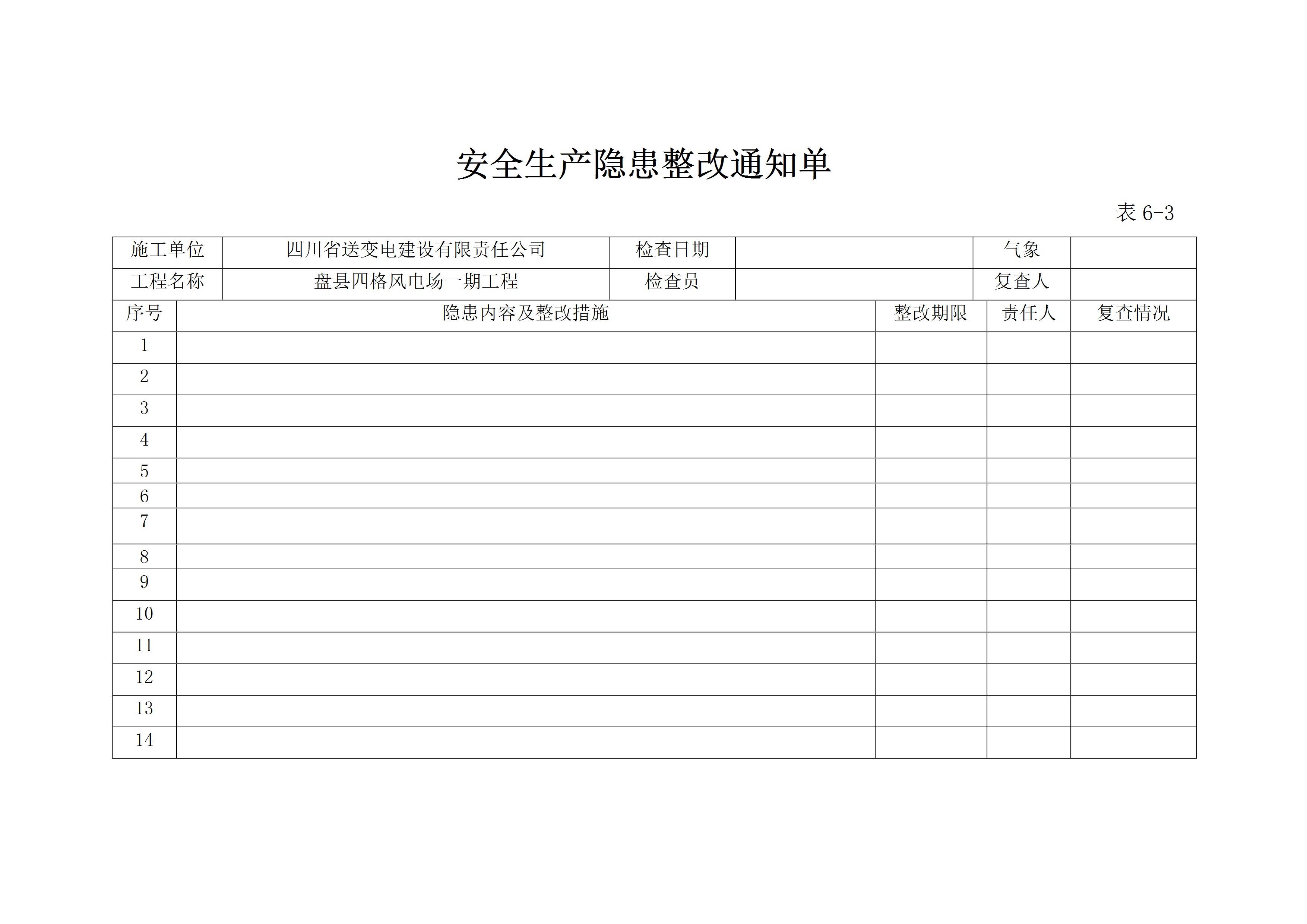 安全生产隐患整改通知单

表 6-3

| 施工单位 | 四川省送变电建设有限责任公司 | 检查日期 | | 气象 | |
|---|---|---|---|---|---|
| 工程名称 | 盘县四格风电场一期工程 | 检查员 | | 复查人 | |

| 序号 | 隐患内容及整改措施 | 整改期限 | 责任人 | 复查情况 |
|---|---|---|---|---|
| 1 | | | | |
| 2 | | | | |
| 3 | | | | |
| 4 | | | | |
| 5 | | | | |
| 6 | | | | |
| 7 | | | | |
| 8 | | | | |
| 9 | | | | |
| 10 | | | | |
| 11 | | | | |
| 12 | | | | |
| 13 | | | | |
| 14 | | | | |